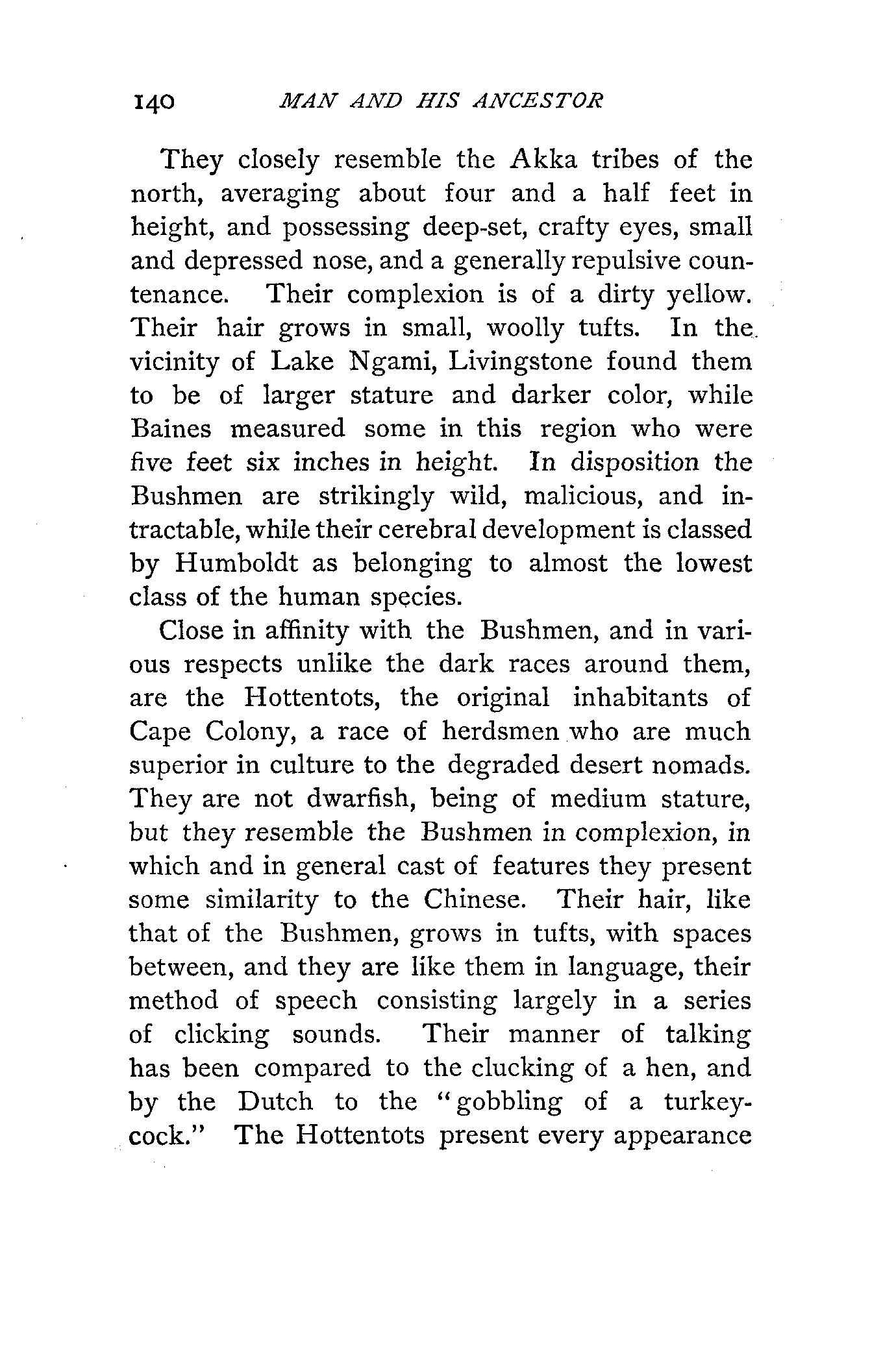 140 MAN AND HIS ANCESTOR

They closely resemble the Akka tribes of the north, averaging about four and a half feet in height, and possessing deep-set, crafty eyes, small and depressed nose, and a generally repulsive countenance. Their complexion is of a dirty yellow. Their hair grows in small, woolly tufts. In the vicinity of Lake Ngami, Livingstone found them to be of larger stature and darker color, while Baines measured some in this region who were five feet six inches in height. In disposition the Bushmen are strikingly wild, malicious, and intractable, while their cerebral development is classed by Humboldt as belonging to almost the lowest class of the human species.

Close in affinity with the Bushmen, and in various respects unlike the dark races around them, are the Hottentots, the original inhabitants of Cape Colony, a race of herdsmen who are much superior in culture to the degraded desert nomads. They are not dwarfish, being of medium stature, but they resemble the Bushmen in complexion, in which and in general cast of features they present some similarity to the Chinese. Their hair, like that of the Bushmen, grows in tufts, with spaces between, and they are like them in language, their method of speech consisting largely in a series of clicking sounds. Their manner of talking has been compared to the clucking of a hen, and by the Dutch to the "gobbling of a turkey-cock." The Hottentots present every appearance